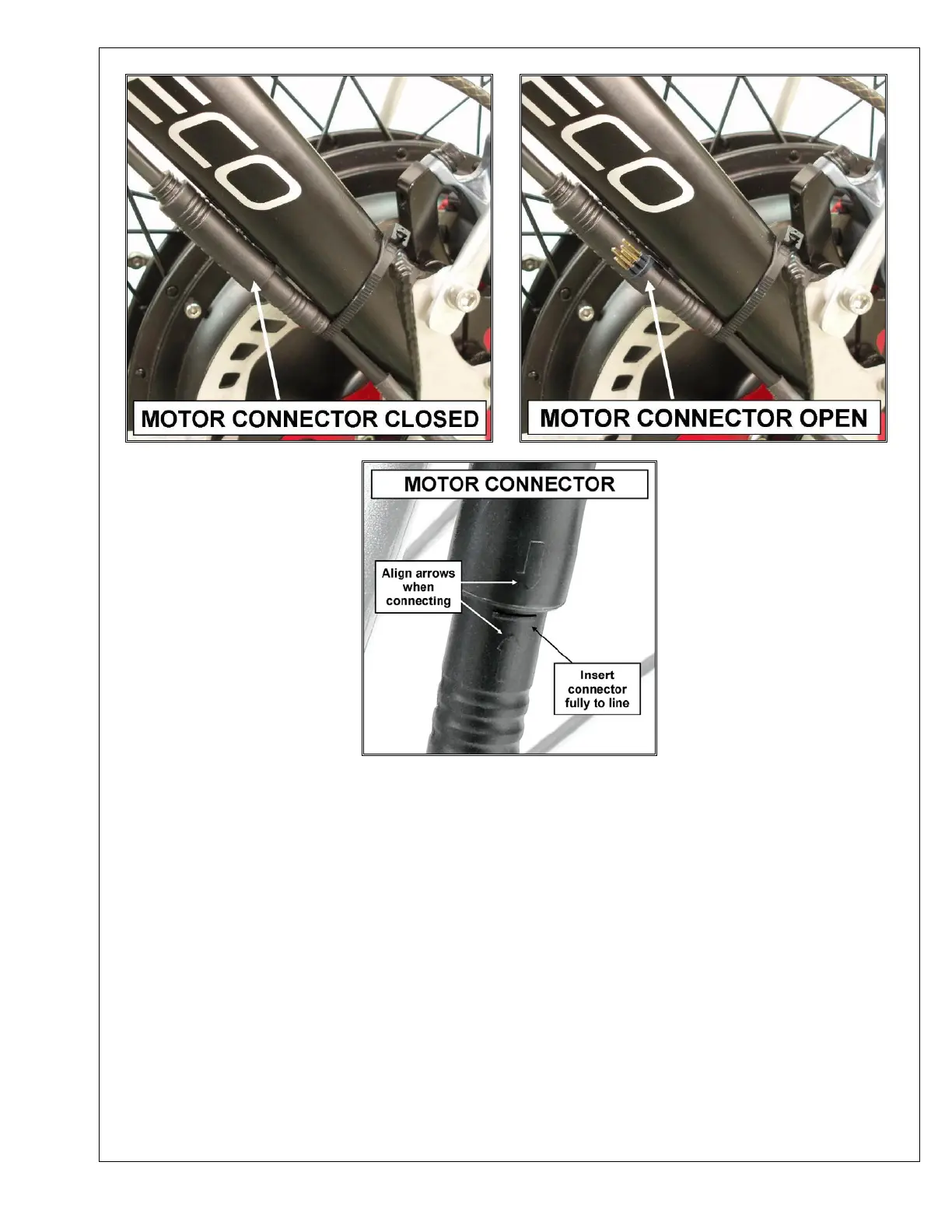 ECO

MOTOR CONNECTOR CLOSED

ECO

MOTOR CONNECTOR OPEN

MOTOR CONNECTOR

Align arrows when connecting

Insert connector fully to line